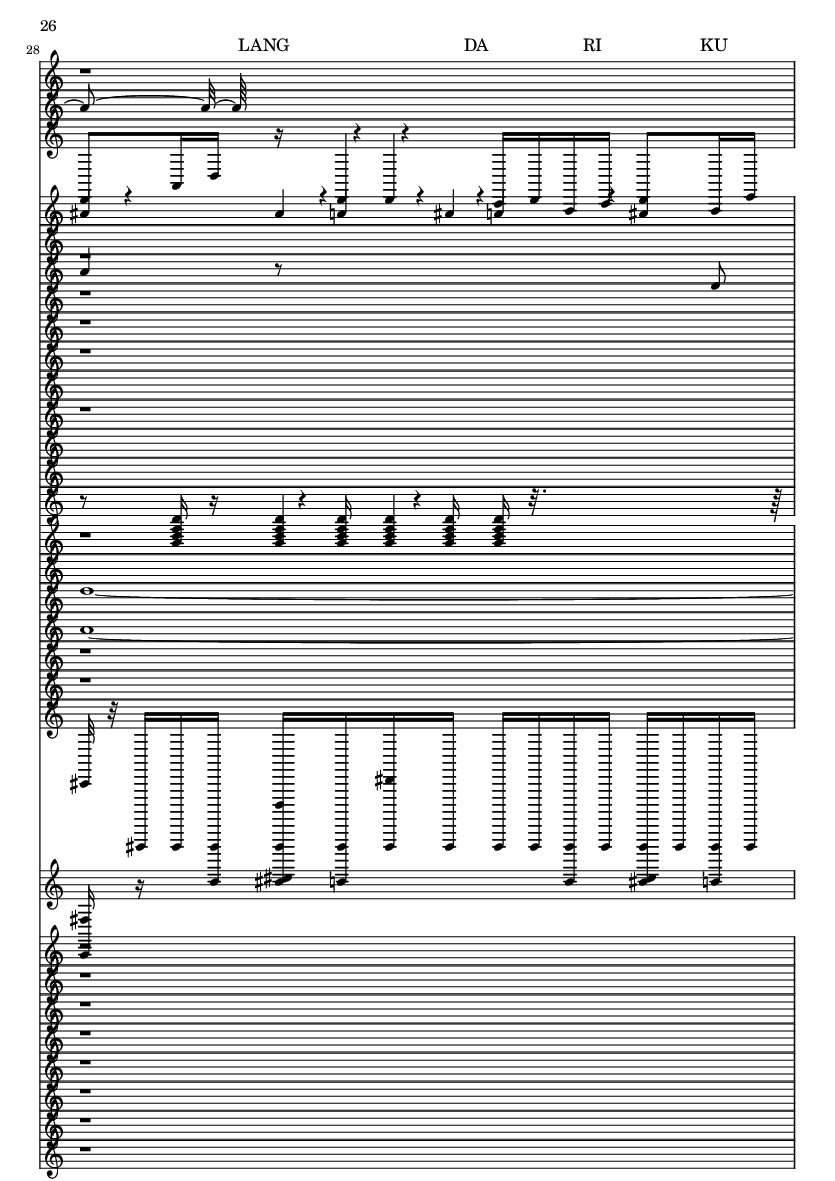 26

28

LANG DA RI KU